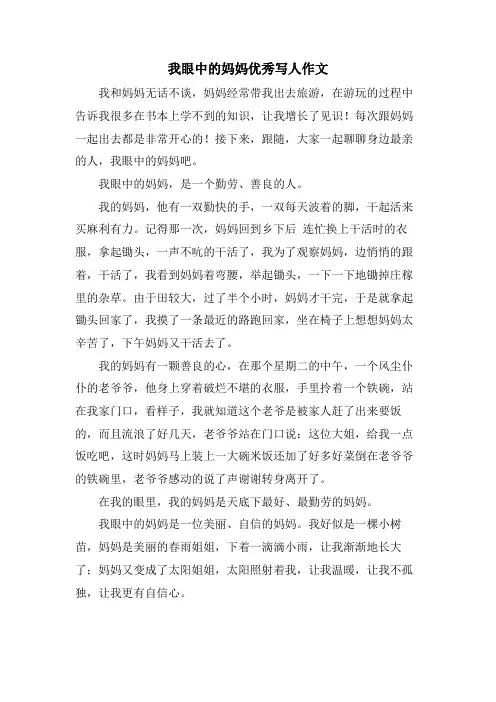 我眼中的妈妈优秀写人作文

我和妈妈无话不谈，妈妈经常带我出去旅游，在游玩的过程中告诉我很多在书本上学不到的知识，让我增长了见识！每次跟妈妈一起出去都是非常开心的！接下来，跟随，大家一起聊聊身边最亲的人，我眼中的妈妈吧。

我眼中的妈妈，是一个勤劳、善良的人。

我的妈妈，他有一双勤快的手，一双每天波着的脚，干起活来买麻利有力。记得那一次，妈妈回到乡下后 连忙换上干活时的衣服，拿起锄头，一声不吭的干活了，我为了观察妈妈，边悄悄的跟着，干活了，我看到妈妈着弯腰，举起锄头，一下一下地锄掉庄稼里的杂草。由于田较大，过了半个小时，妈妈才干完，于是就拿起锄头回家了，我摸了一条最近的路跑回家，坐在椅子上想想妈妈太辛苦了，下午妈妈又干活去了。

我的妈妈有一颗善良的心，在那个星期二的中午，一个风尘仆仆的老爷爷，他身上穿着破烂不堪的衣服，手里拎着一个铁碗，站在我家门口，看样子，我就知道这个老爷是被家人赶了出来要饭的，而且流浪了好几天，老爷爷站在门口说：这位大姐，给我一点饭吃吧，这时妈妈马上装上一大碗米饭还加了好多好菜倒在老爷爷的铁碗里，老爷爷感动的说了声谢谢转身离开了。

在我的眼里，我的妈妈是天底下最好、最勤劳的妈妈。

我眼中的妈妈是一位美丽、自信的妈妈。我好似是一棵小树苗，妈妈是美丽的春雨姐姐，下着一滴滴小雨，让我渐渐地长大了；妈妈又变成了太阳姐姐，太阳照射着我，让我温暖，让我不孤独，让我更有自信心。